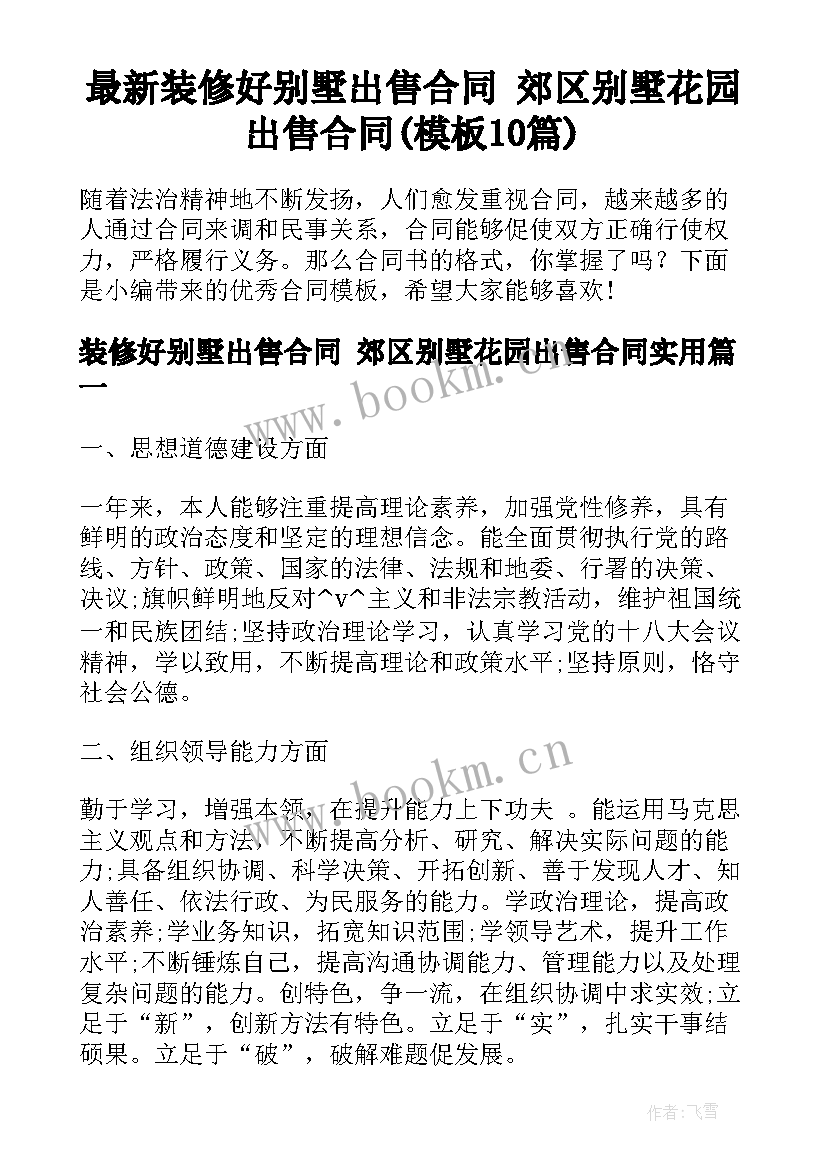 最新装修好别墅出售合同 郊区别墅花园出售合同(模板10篇)

随着法治精神地不断发扬，人们愈发重视合同，越来越多的人通过合同来调和民事关系，合同能够促使双方正确行使权力，严格履行义务。那么合同书的格式，你掌握了吗？下面是小编带来的优秀合同模板，希望大家能够喜欢！

装修好别墅出售合同 郊区别墅花园出售合同实用篇一

www.bookm.cn

一、思想道德建设方面

一年来，本人能够注重提高理论素养，加强党性修养，具有鲜明的政治态度和坚定的理想信念。能全面贯彻执行党的路线、方针、政策、国家的法律、法规和地委、行署的决策、决议;旗帜鲜明地反对^v^主义和非法宗教活动，维护祖国统一和民族团结;坚持政治理论学习，认真学习党的十八大会议精神，学以致用，不断提高理论和政策水平;坚持原则，恪守社会公德。

二、组织领导能力方面

www.bookm.cn

勤于学习，增强本领，在提升能力上下功夫 。能运用马克思主义观点和方法，不断提高分析、研究、解决实际问题的能力;具备组织协调、科学决策、开拓创新、善于发现人才、知人善任、依法行政、为民服务的能力。学政治理论，提高政治素养;学业务知识，拓宽知识范围;学领导艺术，提升工作水平;不断锤炼自己，提高沟通协调能力、管理能力以及处理复杂问题的能力。创特色，争一流，在组织协调中求实效;立足于“新”，创新方法有特色。立足于“实”，扎实干事结硕果。立足于“破”，破解难题促发展。

作者：飞雪